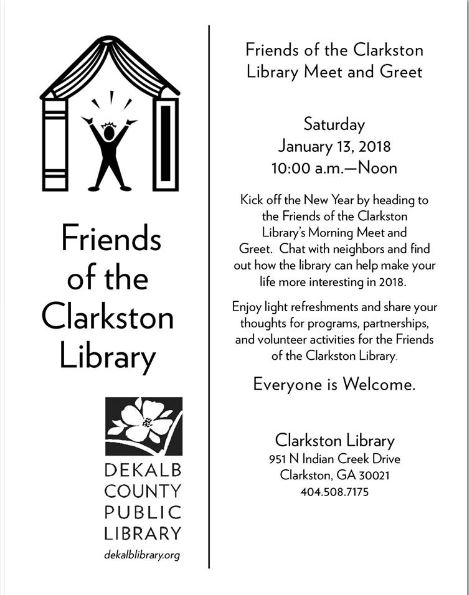 Friends of the Clarkston Library

DEKALB COUNTY PUBLIC LIBRARY
dekalblibrary.org

Friends of the Clarkston Library Meet and Greet

Saturday
January 13, 2018
10:00 a.m.—Noon

Kick off the New Year by heading to the Friends of the Clarkston Library's Morning Meet and Greet. Chat with neighbors and find out how the library can help make your life more interesting in 2018.

Enjoy light refreshments and share your thoughts for programs, partnerships, and volunteer activities for the Friends of the Clarkston Library.

Everyone is Welcome.

Clarkston Library
951 N Indian Creek Drive
Clarkston, GA 30021
404.508.7175